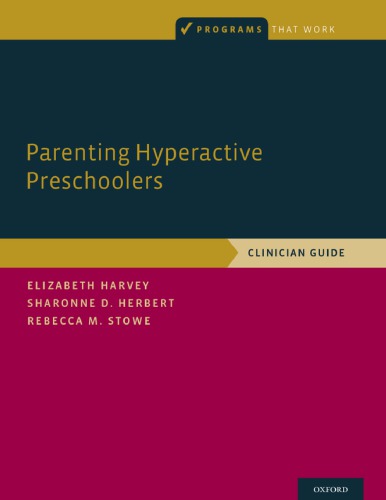 PROGRAMS THAT WORK

Parenting Hyperactive Preschoolers

CLINICIAN GUIDE

ELIZABETH HARVEY
SHARONNE D. HERBERT
REBECCA M. STOWE

OXFORD